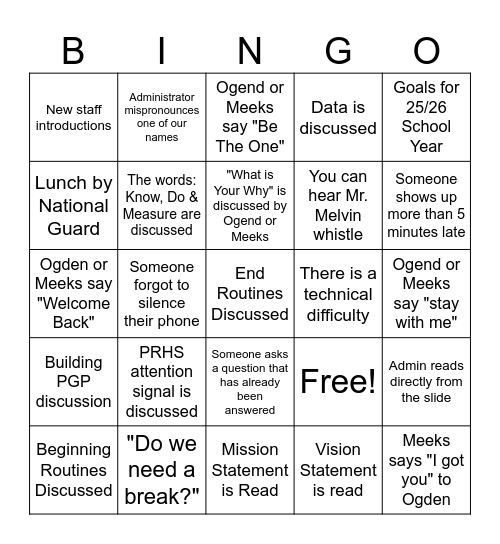 | B | I | N | G | O |
|---|---|---|---|---|
| New staff introductions | Administrator mispronounces one of our names | Ogend or Meeks say "Be The One" | Data is discussed | Goals for 25/26 School Year |
| Lunch by National Guard | The words: Know, Do & Measure are discussed | "What is Your Why" is discussed by Ogend or Meeks | You can hear Mr. Melvin whistle | Someone shows up more than 5 minutes late |
| Ogden or Meeks say "Welcome Back" | Someone forgot to silence their phone | End Routines Discussed | There is a technical difficulty | Ogend or Meeks say "stay with me" |
| Building PGP discussion | PRHS attention signal is discussed | Someone asks a question that has already been answered | Free! | Admin reads directly from the slide |
| Beginning Routines Discussed | "Do we need a break?" | Mission Statement is Read | Vision Statement is read | Meeks says "I got you" to Ogden |